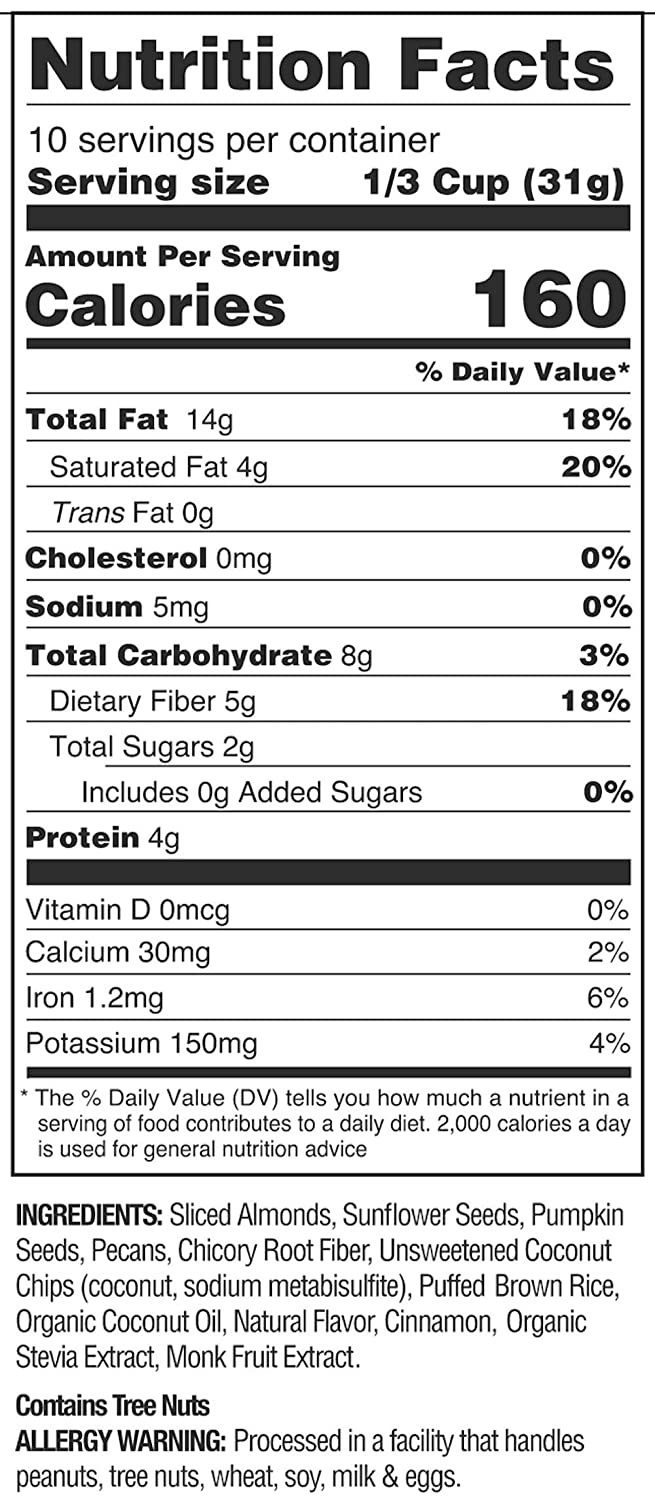 Nutrition Facts
10 servings per container
Serving size 1/3 Cup (31g)

Amount Per Serving
Calories 160

% Daily Value*

| | |
|---|---|
| Total Fat 14g | 18% |
| Saturated Fat 4g | 20% |
| Trans Fat 0g | |
| Cholesterol 0mg | 0% |
| Sodium 5mg | 0% |
| Total Carbohydrate 8g | 3% |
| Dietary Fiber 5g | 18% |
| Total Sugars 2g | |
| Includes 0g Added Sugars | 0% |
| Protein 4g | |
| Vitamin D 0mcg | 0% |
| Calcium 30mg | 2% |
| Iron 1.2mg | 6% |
| Potassium 150mg | 4% |

* The % Daily Value (DV) tells you how much a nutrient in a serving of food contributes to a daily diet. 2,000 calories a day is used for general nutrition advice

INGREDIENTS: Sliced Almonds, Sunflower Seeds, Pumpkin Seeds, Pecans, Chicory Root Fiber, Unsweetened Coconut Chips (coconut, sodium metabisulfite), Puffed Brown Rice, Organic Coconut Oil, Natural Flavor, Cinnamon, Organic Stevia Extract, Monk Fruit Extract.

Contains Tree Nuts
ALLERGY WARNING: Processed in a facility that handles peanuts, tree nuts, wheat, soy, milk & eggs.